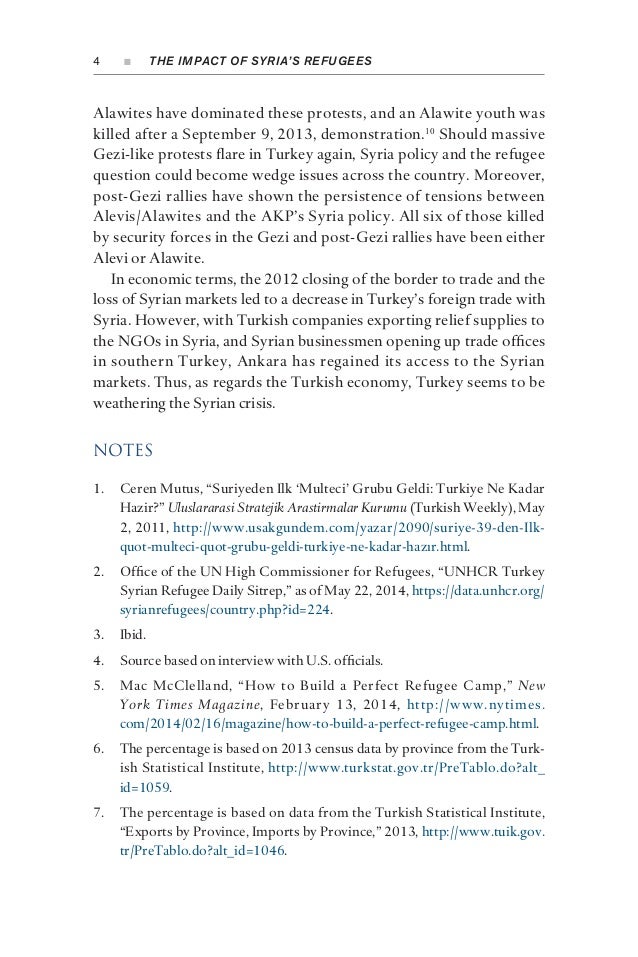 4 ■ THE IMPACT OF SYRIA'S REFUGEES

Alawites have dominated these protests, and an Alawite youth was killed after a September 9, 2013, demonstration.$^{10}$ Should massive Gezi-like protests flare in Turkey again, Syria policy and the refugee question could become wedge issues across the country. Moreover, post-Gezi rallies have shown the persistence of tensions between Alevis/Alawites and the AKP's Syria policy. All six of those killed by security forces in the Gezi and post-Gezi rallies have been either Alevi or Alawite.

In economic terms, the 2012 closing of the border to trade and the loss of Syrian markets led to a decrease in Turkey's foreign trade with Syria. However, with Turkish companies exporting relief supplies to the NGOs in Syria, and Syrian businessmen opening up trade offices in southern Turkey, Ankara has regained its access to the Syrian markets. Thus, as regards the Turkish economy, Turkey seems to be weathering the Syrian crisis.

NOTES

1. Ceren Mutus, "Suriyeden Ilk 'Multeci' Grubu Geldi: Turkiye Ne Kadar Hazir?" Uluslararasi Stratejik Arastirmalar Kurumu (Turkish Weekly), May 2, 2011, http://www.usakgundem.com/yazar/2090/suriye-39-den-Ilk-quot-multeci-quot-grubu-geldi-turkiye-ne-kadar-hazır.html.

2. Office of the UN High Commissioner for Refugees, "UNHCR Turkey Syrian Refugee Daily Sitrep," as of May 22, 2014, https://data.unhcr.org/syrianrefugees/country.php?id=224.

3. Ibid.

4. Source based on interview with U.S. officials.

5. Mac McClelland, "How to Build a Perfect Refugee Camp," New York Times Magazine, February 13, 2014, http://www.nytimes.com/2014/02/16/magazine/how-to-build-a-perfect-refugee-camp.html.

6. The percentage is based on 2013 census data by province from the Turkish Statistical Institute, http://www.turkstat.gov.tr/PreTablo.do?alt_id=1059.

7. The percentage is based on data from the Turkish Statistical Institute, "Exports by Province, Imports by Province," 2013, http://www.tuik.gov.tr/PreTablo.do?alt_id=1046.